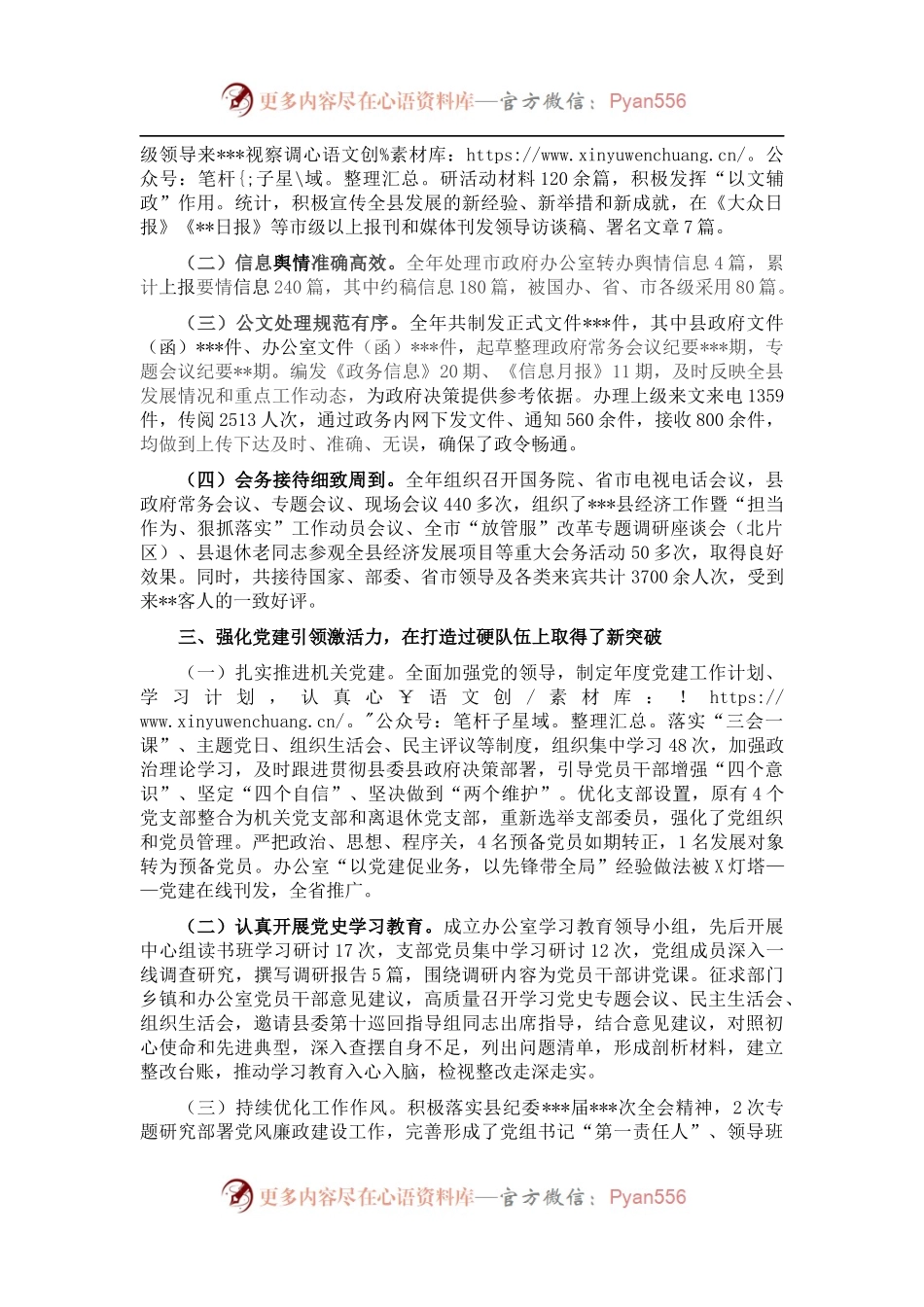 更多内容尽在心语资料库—官方微信：Pyan556

级领导来***视察调心语文创%素材库：https://www.xinyuwenchuang.cn/。公众号：笔杆{;子星\域。整理汇总。研活动材料120余篇，积极发挥“以文辅政”作用。统计，积极宣传全县发展的新经验、新举措和新成就，在《大众日报》《**日报》等市级以上报刊和媒体刊发领导访谈稿、署名文章7篇。

（二）信息舆情准确高效。全年处理市政府办公室转办舆情信息4篇，累计上报要情信息240篇，其中约稿信息180篇，被国办、省、市各级采用80篇。

（三）公文处理规范有序。全年共制发正式文件***件，其中县政府文件（函）***件、办公室文件（函）***件，起草整理政府常务会议纪要***期，专题会议纪要**期。编发《政务信息》20期、《信息月报》11期，及时反映全县发展情况和重点工作动态，为政府决策提供参考依据。办理上级来文来电1359件，传阅2513人次，通过政务内网下发文件、通知560余件，接收800余件，均做到上传下达及时、准确、无误，确保了政令畅通。

（四）会务接待细致周到。全年组织召开国务院、省市电视电话会议，县政府常务会议、专题会议、现场会议440多次，组织了***县经济工作暨“担当作为、狠抓落实”工作动员会议、全市“放管服”改革专题调研座谈会（北片区）、县退休老同志参观全县经济发展项目等重大会务活动50多次，取得良好效果。同时，共接待国家、部委、省市领导及各类来宾共计3700余人次，受到来**客人的一致好评。

三、强化党建引领激活力，在打造过硬队伍上取得了新突破

（一）扎实推进机关党建。全面加强党的领导，制定年度党建工作计划、学习计划，认真心￥语文创/素材库：！https://www.xinyuwenchuang.cn/。"公众号：笔杆子星域。整理汇总。落实“三会一课”、主题党日、组织生活会、民主评议等制度，组织集中学习48次，加强政治理论学习，及时跟进贯彻县委县政府决策部署，引导党员干部增强“四个意识”、坚定“四个自信”、坚决做到“两个维护”。优化支部设置，原有4个党支部整合为机关党支部和离退休党支部，重新选举支部委员，强化了党组织和党员管理。严把政治、思想、程序关，4名预备党员如期转正，1名发展对象转为预备党员。办公室“以党建促业务，以先锋带全局”经验做法被X灯塔——党建在线刊发，全省推广。

（二）认真开展党史学习教育。成立办公室学习教育领导小组，先后开展中心组读书班学习研讨17次，支部党员集中学习研讨12次，党组成员深入一线调查研究，撰写调研报告5篇，围绕调研内容为党员干部讲党课。征求部门乡镇和办公室党员干部意见建议，高质量召开学习党史专题会议、民主生活会、组织生活会，邀请县委第十巡回指导组同志出席指导，结合意见建议，对照初心使命和先进典型，深入查摆自身不足，列出问题清单，形成剖析材料，建立整改台账，推动学习教育入心入脑，检视整改走深走实。

（三）持续优化工作作风。积极落实县纪委***届***次全会精神，2次专题研究部署党风廉政建设工作，完善形成了党组书记“第一责任人”、领导班

更多内容尽在心语资料库—官方微信：Pyan556